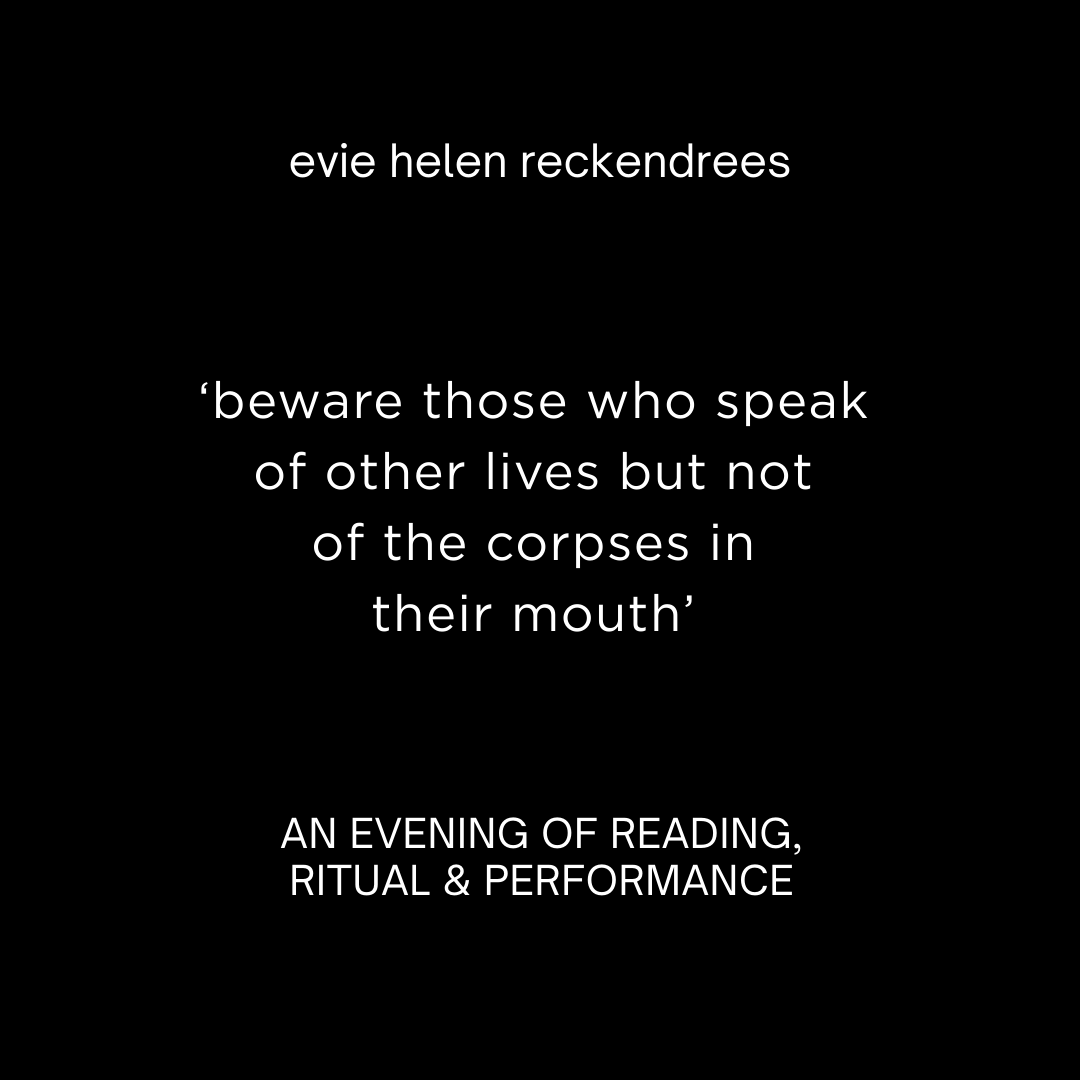 evie helen reckendrees

‘beware those who speak of other lives but not of the corpses in their mouth’

AN EVENING OF READING, RITUAL & PERFORMANCE